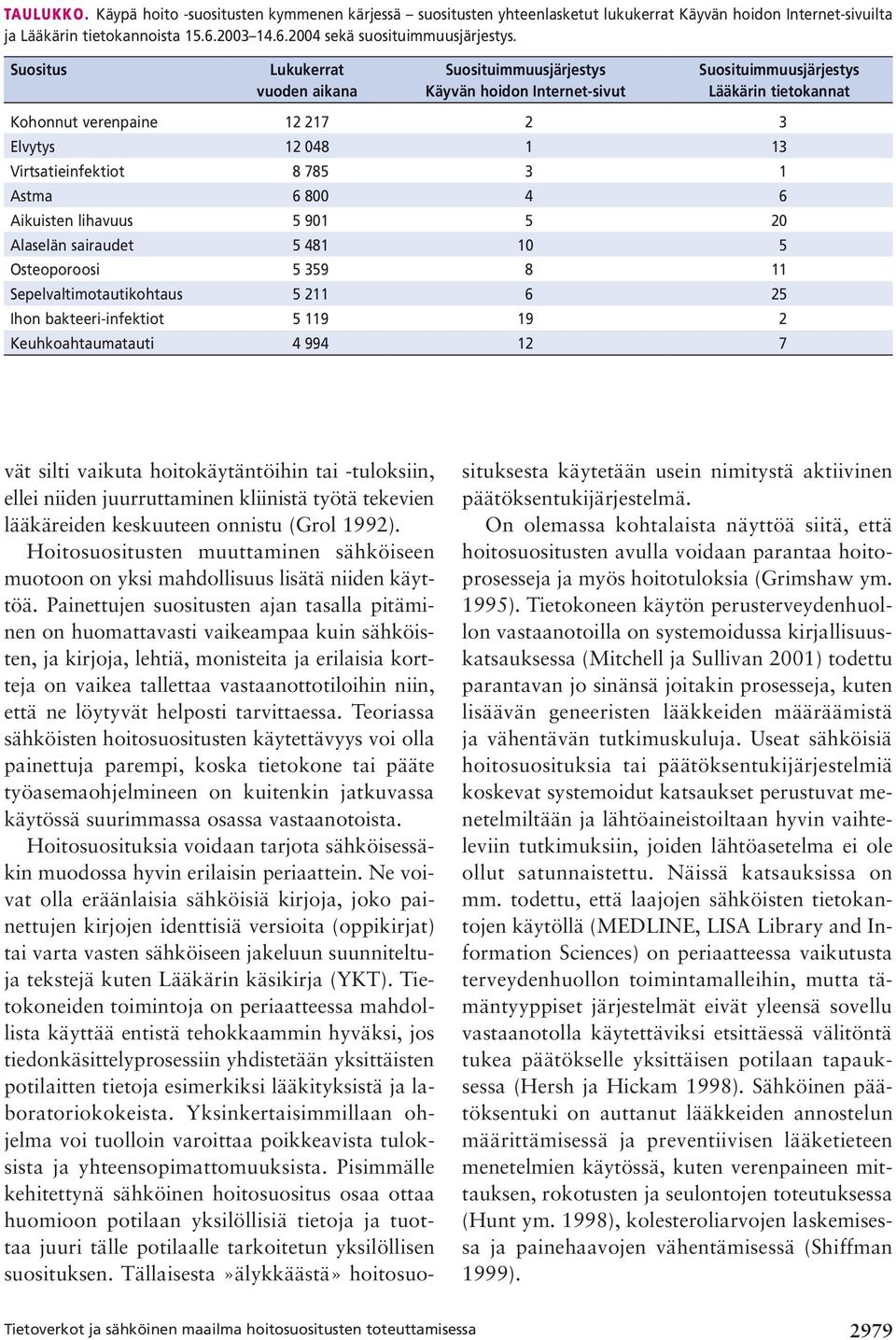 TAULUKKO. Käypä hoito -suositusten kymmenen kärjessä – suositusten yhteenlasketut lukukerrat Käyvän hoidon Internet-sivuilta ja Lääkärin tietokannoista 15.6.2003–14.6.2004 sekä suosituimmuusjärjestys.

| Suositus | Lukukerrat vuoden aikana | Suosituimmuusjärjestys Käyvän hoidon Internet-sivut | Suosituimmuusjärjestys Lääkärin tietokannat |
|---|---|---|---|
| Kohonnut verenpaine | 12 217 | 2 | 3 |
| Elvytys | 12 048 | 1 | 13 |
| Virtsatieinfektiot | 8 785 | 3 | 1 |
| Astma | 6 800 | 4 | 6 |
| Aikuisten lihavuus | 5 901 | 5 | 20 |
| Alaselän sairaudet | 5 481 | 10 | 5 |
| Osteoporoosi | 5 359 | 8 | 11 |
| Sepelvaltimotautikohtaus | 5 211 | 6 | 25 |
| Ihon bakteeri-infektiot | 5 119 | 19 | 2 |
| Keuhkoahtaumatauti | 4 994 | 12 | 7 |

vät silti vaikuta hoitokäytäntöihin tai -tuloksiin, ellei niiden juurruttaminen kliinistä työtä tekevien lääkäreiden keskuuteen onnistu (Grol 1992).

Hoitosuositusten muuttaminen sähköiseen muotoon on yksi mahdollisuus lisätä niiden käyttöä. Painettujen suositusten ajan tasalla pitäminen on huomattavasti vaikeampaa kuin sähköisten, ja kirjoja, lehtiä, monisteita ja erilaisia kortteja on vaikea tallettaa vastaanottotiloihin niin, että ne löytyvät helposti tarvittaessa. Teoriassa sähköisten hoitosuositusten käytettävyys voi olla painettuja parempi, koska tietokone tai pääte työasemaohjelmineen on kuitenkin jatkuvassa käytössä suurimmassa osassa vastaanotoista.

Hoitosuosituksia voidaan tarjota sähköisessäkin muodossa hyvin erilaisin periaattein. Ne voivat olla eräänlaisia sähköisiä kirjoja, joko painettujen kirjojen identtisiä versioita (oppikirjat) tai varta vasten sähköiseen jakeluun suunniteltuja tekstejä kuten Lääkärin käsikirja (YKT). Tietokoneiden toimintoja on periaatteessa mahdollista käyttää entistä tehokkaammin hyväksi, jos tiedonkäsittelyprosessiin yhdistetään yksittäisten potilaitten tietoja esimerkiksi lääkityksistä ja laboratoriokokeista. Yksinkertaisimmillaan ohjelma voi tuolloin varoittaa poikkeavista tuloksista ja yhteensopimattomuuksista. Pisimmälle kehitettynä sähköinen hoitosuositus osaa ottaa huomioon potilaan yksilöllisiä tietoja ja tuottaa juuri tälle potilaalle tarkoitetun yksilöllisen suosituksen. Tällaisesta »älykkäästä» hoitosuosituksesta käytetään usein nimitystä aktiivinen päätöksentukijärjestelmä.

On olemassa kohtalaista näyttöä siitä, että hoitosuositusten avulla voidaan parantaa hoitoprosesseja ja myös hoitotuloksia (Grimshaw ym. 1995). Tietokoneen käytön perusterveydenhuollon vastaanotoilla on systemoidussa kirjallisuuskatsauksessa (Mitchell ja Sullivan 2001) todettu parantavan jo sinänsä joitakin prosesseja, kuten lisäävän geneeristen lääkkeiden määräämistä ja vähentävän tutkimuskuluja. Useat sähköisiä hoitosuosituksia tai päätöksentukijärjestelmiä koskevat systemoidut katsaukset perustuvat menetelmiltään ja lähtöaineistoiltaan hyvin vaihteleviin tutkimuksiin, joiden lähtöasetelma ei ole ollut satunnaistettu. Näissä katsauksissa on mm. todettu, että laajojen sähköisten tietokantojen käytöllä (MEDLINE, LISA Library and Information Sciences) on periaatteessa vaikutusta terveydenhuollon toimintamalleihin, mutta tämäntyyppiset järjestelmät eivät yleensä sovellu vastaanotolla käytettäviksi etsittäessä välitöntä tukea päätökselle yksittäisen potilaan tapauksessa (Hersh ja Hickam 1998). Sähköinen päätöksentuki on auttanut lääkkeiden annostelun määrittämisessä ja preventiivisen lääketieteen menetelmien käytössä, kuten verenpaineen mittauksen, rokotusten ja seulontojen toteutuksessa (Hunt ym. 1998), kolesteroliarvojen laskemisessa ja painehaavojen vähentämisessä (Shiffman 1999).

Tietoverkot ja sähköinen maailma hoitosuositusten toteuttamisessa 2979